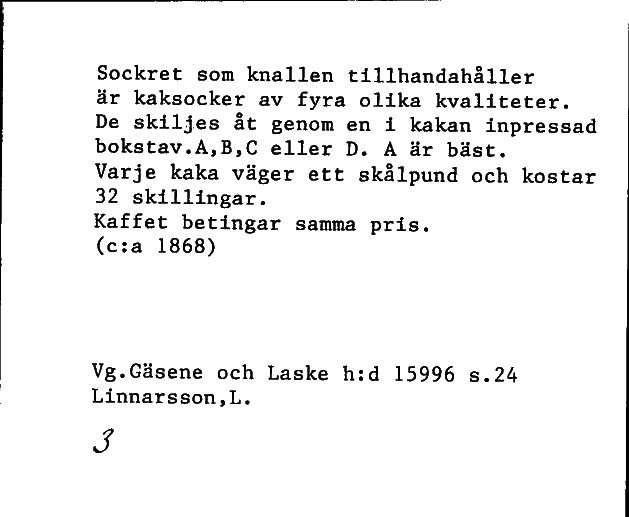 Sockret som knallen tillhandahåller är kaksocker av fyra olika kvaliteter. De skiljes åt genom en i kakan inpressad bokstav.A,B,C eller D. A är bäst. Varje kaka väger ett skålpund och kostar 32 skillingar.
Kaffet betingar samma pris.
(c:a 1868)

Vg.Gäsene och Laske h:d 15996 s.24
Linnarsson,L.

3